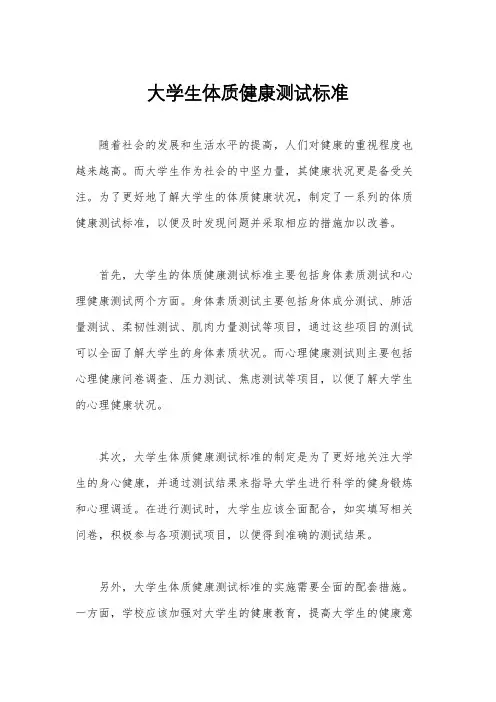 大学生体质健康测试标准

随着社会的发展和生活水平的提高，人们对健康的重视程度也越来越高。而大学生作为社会的中坚力量，其健康状况更是备受关注。为了更好地了解大学生的体质健康状况，制定了一系列的体质健康测试标准，以便及时发现问题并采取相应的措施加以改善。

首先，大学生的体质健康测试标准主要包括身体素质测试和心理健康测试两个方面。身体素质测试主要包括身体成分测试、肺活量测试、柔韧性测试、肌肉力量测试等项目，通过这些项目的测试可以全面了解大学生的身体素质状况。而心理健康测试则主要包括心理健康问卷调查、压力测试、焦虑测试等项目，以便了解大学生的心理健康状况。

其次，大学生体质健康测试标准的制定是为了更好地关注大学生的身心健康，并通过测试结果来指导大学生进行科学的健身锻炼和心理调适。在进行测试时，大学生应该全面配合，如实填写相关问卷，积极参与各项测试项目，以便得到准确的测试结果。

另外，大学生体质健康测试标准的实施需要全面的配套措施。一方面，学校应该加强对大学生的健康教育，提高大学生的健康意